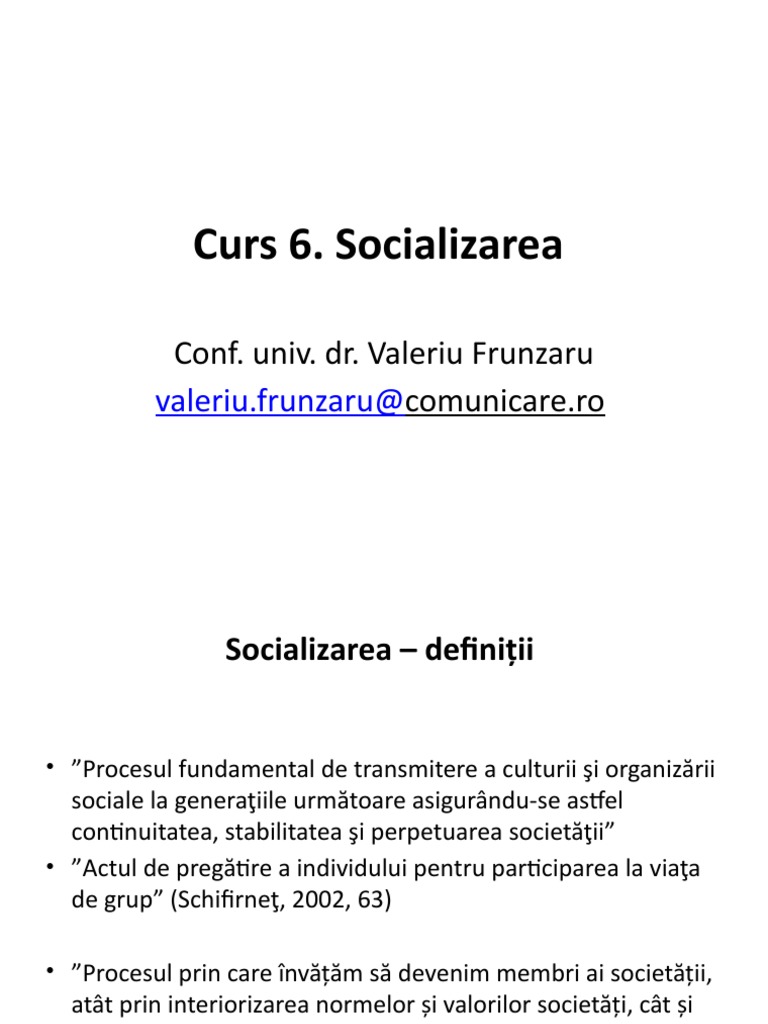 Curs 6. Socializarea

Conf. univ. dr. Valeriu Frunzaru
valeriu.frunzaru@comunicare.ro

Socializarea – definiții

• ”Procesul fundamental de transmitere a culturii şi organizării sociale la generaţiile următoare asigurându-se astfel continuitatea, stabilitatea şi perpetuarea societăţii”
• ”Actul de pregătire a individului pentru participarea la viaţa de grup” (Schifirneţ, 2002, 63)

• ”Procesul prin care învățăm să devenim membri ai societății, atât prin interiorizarea normelor și valorilor societăți, cât și